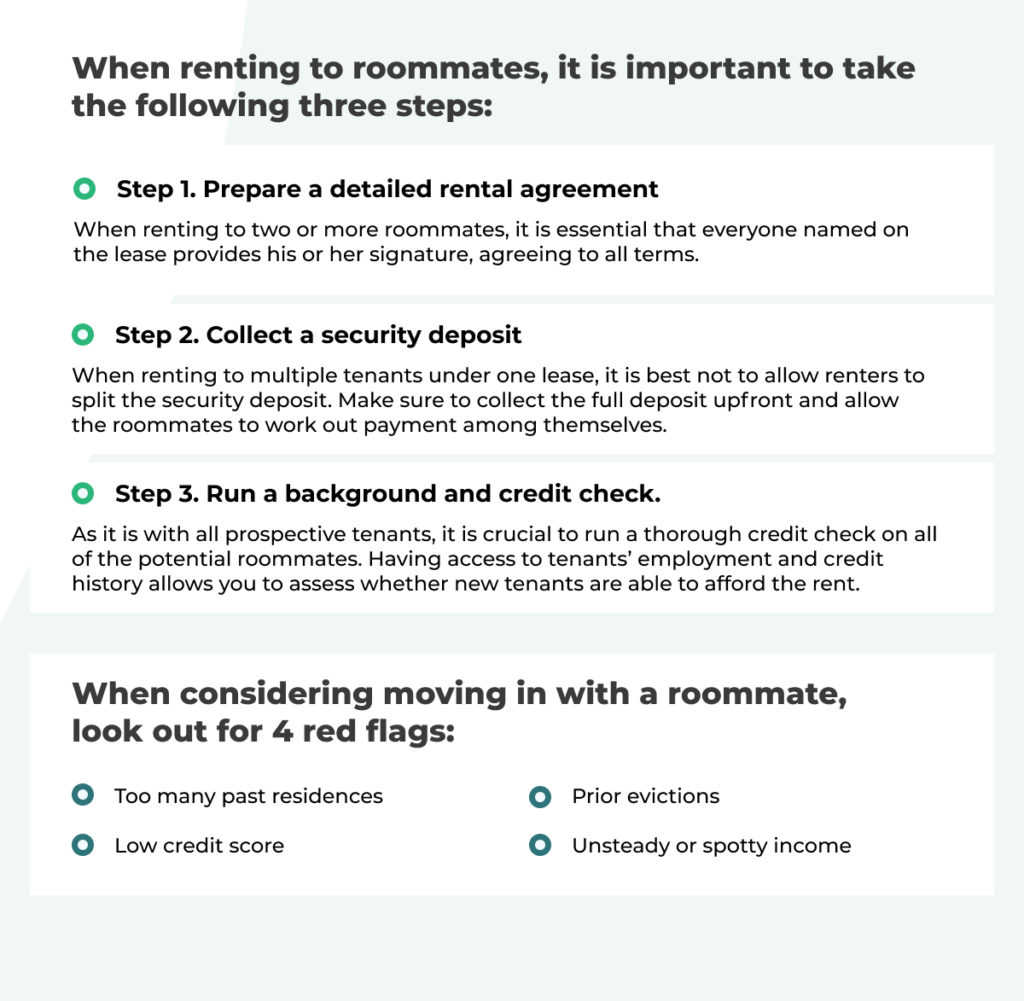 When renting to roommates, it is important to take the following three steps:

Step 1. Prepare a detailed rental agreement

When renting to two or more roommates, it is essential that everyone named on the lease provides his or her signature, agreeing to all terms.

Step 2. Collect a security deposit

When renting to multiple tenants under one lease, it is best not to allow renters to split the security deposit. Make sure to collect the full deposit upfront and allow the roommates to work out payment among themselves.

Step 3. Run a background and credit check.

As it is with all prospective tenants, it is crucial to run a thorough credit check on all of the potential roommates. Having access to tenants' employment and credit history allows you to assess whether new tenants are able to afford the rent.

When considering moving in with a roommate, look out for 4 red flags:

Too many past residences

Low credit score

Prior evictions

Unsteady or spotty income